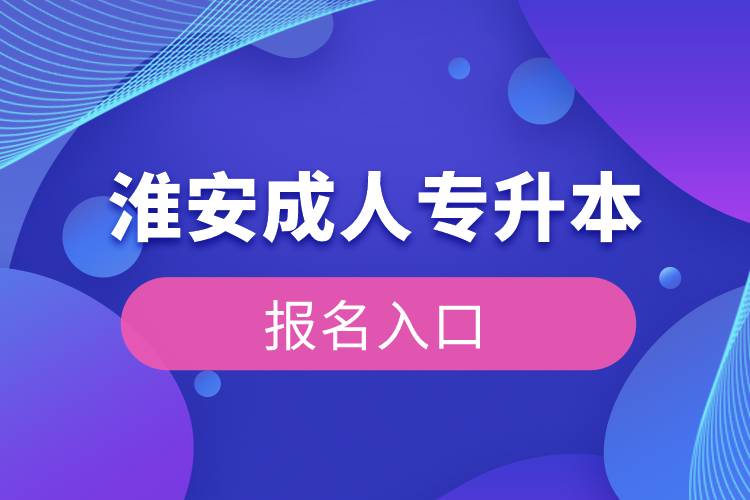 淮安成人专升本

报名入口